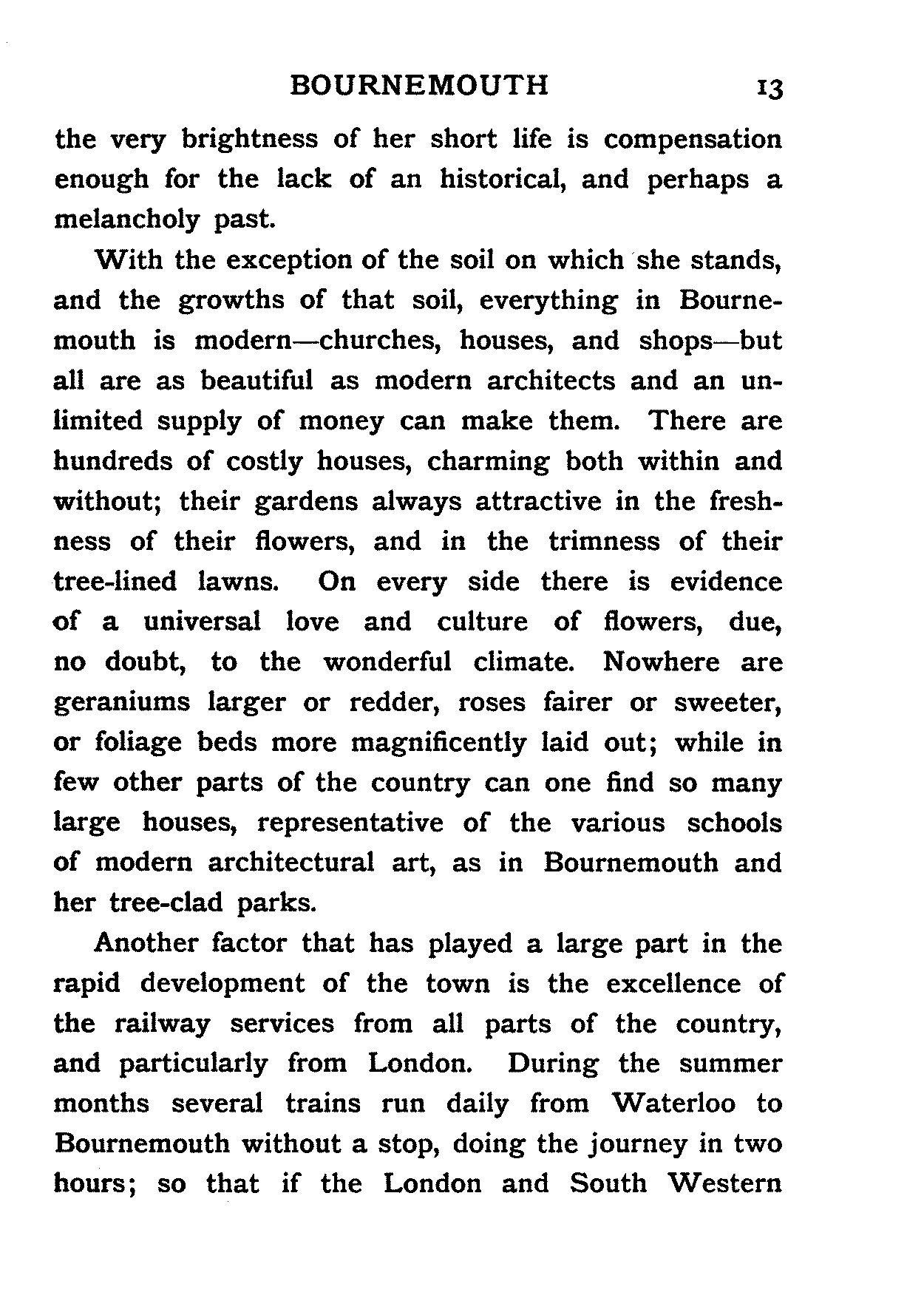 BOURNEMOUTH 13

the very brightness of her short life is compensation enough for the lack of an historical, and perhaps a melancholy past.

With the exception of the soil on which she stands, and the growths of that soil, everything in Bournemouth is modern—churches, houses, and shops—but all are as beautiful as modern architects and an unlimited supply of money can make them. There are hundreds of costly houses, charming both within and without; their gardens always attractive in the freshness of their flowers, and in the trimness of their tree-lined lawns. On every side there is evidence of a universal love and culture of flowers, due, no doubt, to the wonderful climate. Nowhere are geraniums larger or redder, roses fairer or sweeter, or foliage beds more magnificently laid out; while in few other parts of the country can one find so many large houses, representative of the various schools of modern architectural art, as in Bournemouth and her tree-clad parks.

Another factor that has played a large part in the rapid development of the town is the excellence of the railway services from all parts of the country, and particularly from London. During the summer months several trains run daily from Waterloo to Bournemouth without a stop, doing the journey in two hours; so that if the London and South Western